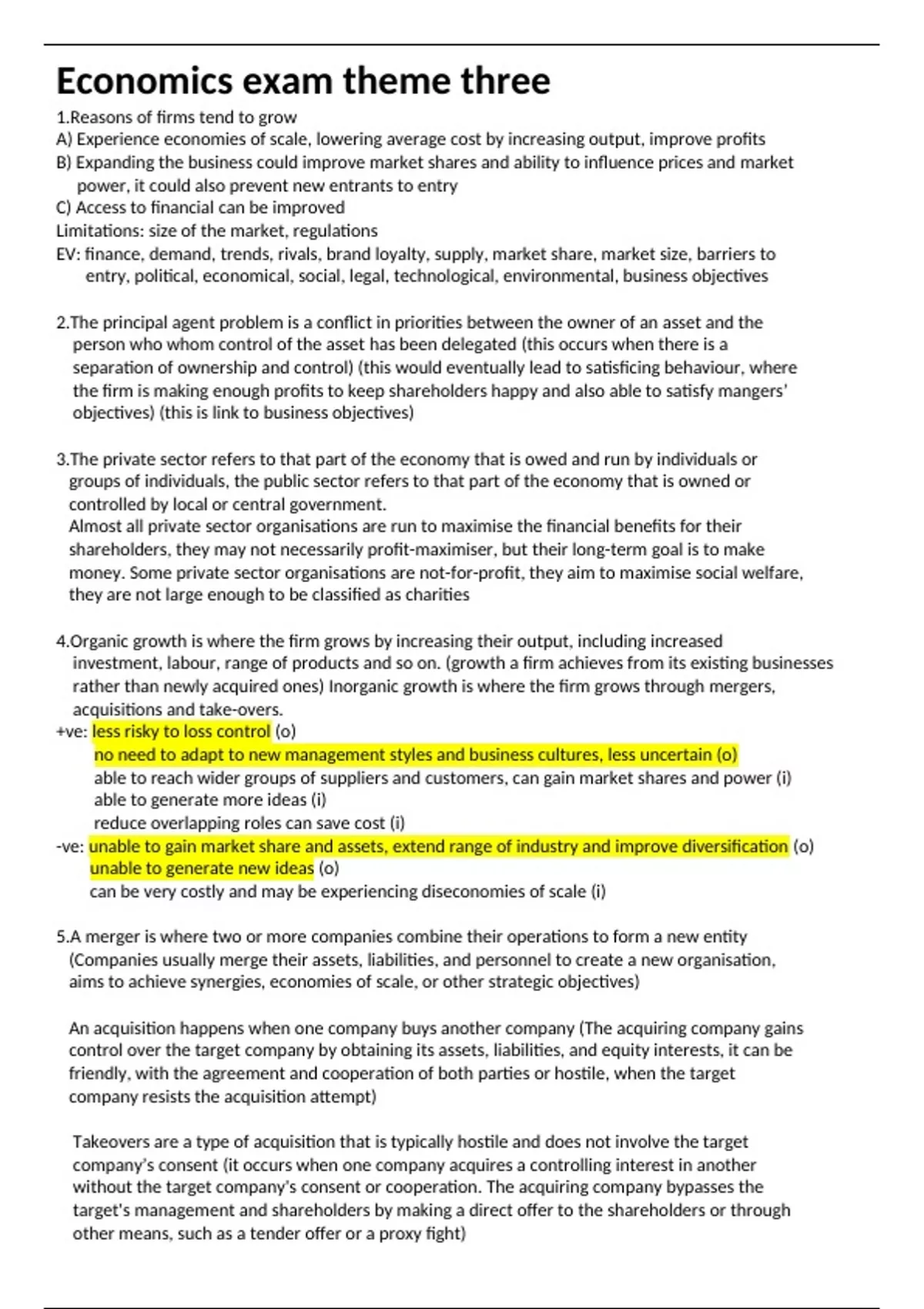 Economics exam theme three

1.Reasons of firms tend to grow
A) Experience economies of scale, lowering average cost by increasing output, improve profits
B) Expanding the business could improve market shares and ability to influence prices and market power, it could also prevent new entrants to entry
C) Access to financial can be improved
Limitations: size of the market, regulations
EV: finance, demand, trends, rivals, brand loyalty, supply, market share, market size, barriers to entry, political, economical, social, legal, technological, environmental, business objectives

2.The principal agent problem is a conflict in priorities between the owner of an asset and the person who whom control of the asset has been delegated (this occurs when there is a separation of ownership and control) (this would eventually lead to satisficing behaviour, where the firm is making enough profits to keep shareholders happy and also able to satisfy mangers' objectives) (this is link to business objectives)

3.The private sector refers to that part of the economy that is owed and run by individuals or groups of individuals, the public sector refers to that part of the economy that is owned or controlled by local or central government.
Almost all private sector organisations are run to maximise the financial benefits for their shareholders, they may not necessarily profit-maximiser, but their long-term goal is to make money. Some private sector organisations are not-for-profit, they aim to maximise social welfare, they are not large enough to be classified as charities

4.Organic growth is where the firm grows by increasing their output, including increased investment, labour, range of products and so on. (growth a firm achieves from its existing businesses rather than newly acquired ones) Inorganic growth is where the firm grows through mergers, acquisitions and take-overs.
+ve: less risky to loss control (o)
no need to adapt to new management styles and business cultures, less uncertain (o)
able to reach wider groups of suppliers and customers, can gain market shares and power (i)
able to generate more ideas (i)
reduce overlapping roles can save cost (i)
-ve: unable to gain market share and assets, extend range of industry and improve diversification (o)
unable to generate new ideas (o)
can be very costly and may be experiencing diseconomies of scale (i)

5.A merger is where two or more companies combine their operations to form a new entity (Companies usually merge their assets, liabilities, and personnel to create a new organisation, aims to achieve synergies, economies of scale, or other strategic objectives)

An acquisition happens when one company buys another company (The acquiring company gains control over the target company by obtaining its assets, liabilities, and equity interests, it can be friendly, with the agreement and cooperation of both parties or hostile, when the target company resists the acquisition attempt)

Takeovers are a type of acquisition that is typically hostile and does not involve the target company's consent (it occurs when one company acquires a controlling interest in another without the target company's consent or cooperation. The acquiring company bypasses the target's management and shareholders by making a direct offer to the shareholders or through other means, such as a tender offer or a proxy fight)